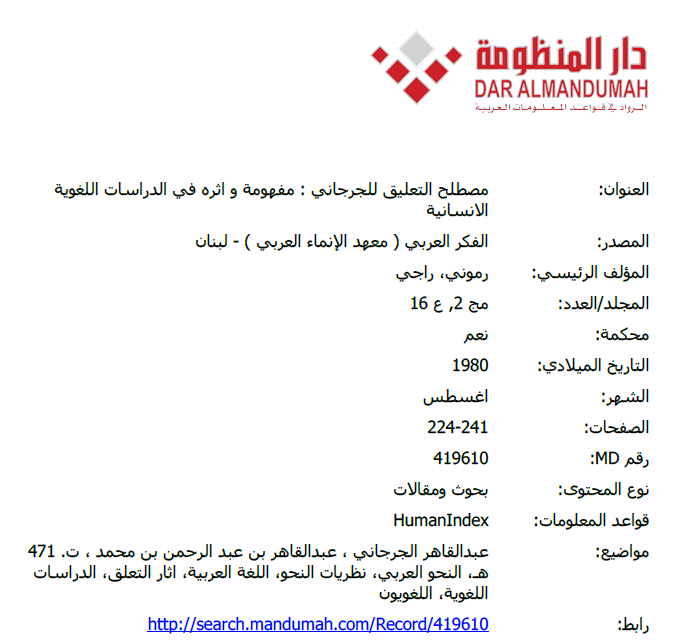 دار المنظومة
DAR ALMANDUMAH
الرواد في قواعد المعلومات العربية

العنوان: مصطلح التعليق للجرجاني : مفهومة و اثره في الدراسات اللغوية الانسانية

المصدر: الفكر العربي ( معهد الإنماء العربي ) - لبنان

المؤلف الرئيسي: رموني، راجي

المجلد/العدد: مج 2, ع 16

محكمة: نعم

التاريخ الميلادي: 1980

الشهر: اغسطس

الصفحات: 224-241

رقم MD: 419610

نوع المحتوى: بحوث ومقالات

قواعد المعلومات: HumanIndex

مواضيع: عبدالقاهر الجرجاني ، عبدالقاهر بن عبد الرحمن بن محمد ، ت. 471 هـ، النحو العربي، نظريات النحو، اللغة العربية، اثار التعلق، الدراسات اللغوية، اللغويون

رابط: http://search.mandumah.com/Record/419610